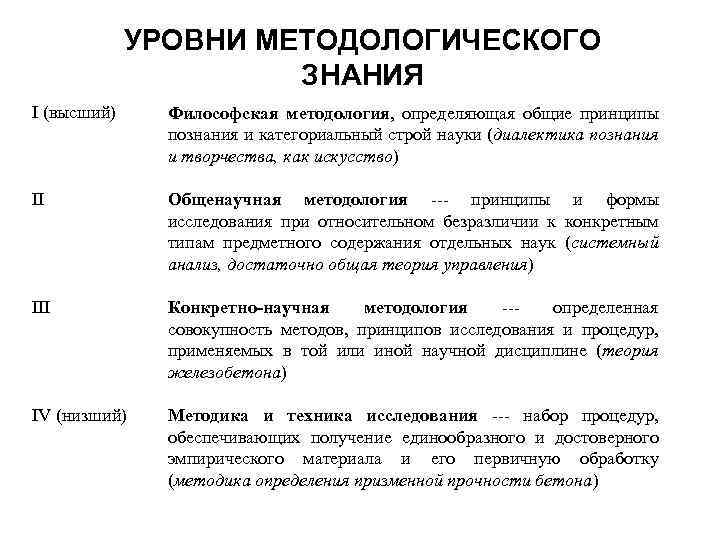 УРОВНИ МЕТОДОЛОГИЧЕСКОГО ЗНАНИЯ

I (высший) Философская методология, определяющая общие принципы познания и категориальный строй науки (диалектика познания и творчества, как искусство)

II Общенаучная методология --- принципы и формы исследования при относительном безразличии к конкретным типам предметного содержания отдельных наук (системный анализ, достаточно общая теория управления)

III Конкретно-научная методология --- определенная совокупность методов, принципов исследования и процедур, применяемых в той или иной научной дисциплине (теория железобетона)

IV (низший) Методика и техника исследования --- набор процедур, обеспечивающих получение единообразного и достоверного эмпирического материала и его первичную обработку (методика определения призменной прочности бетона)